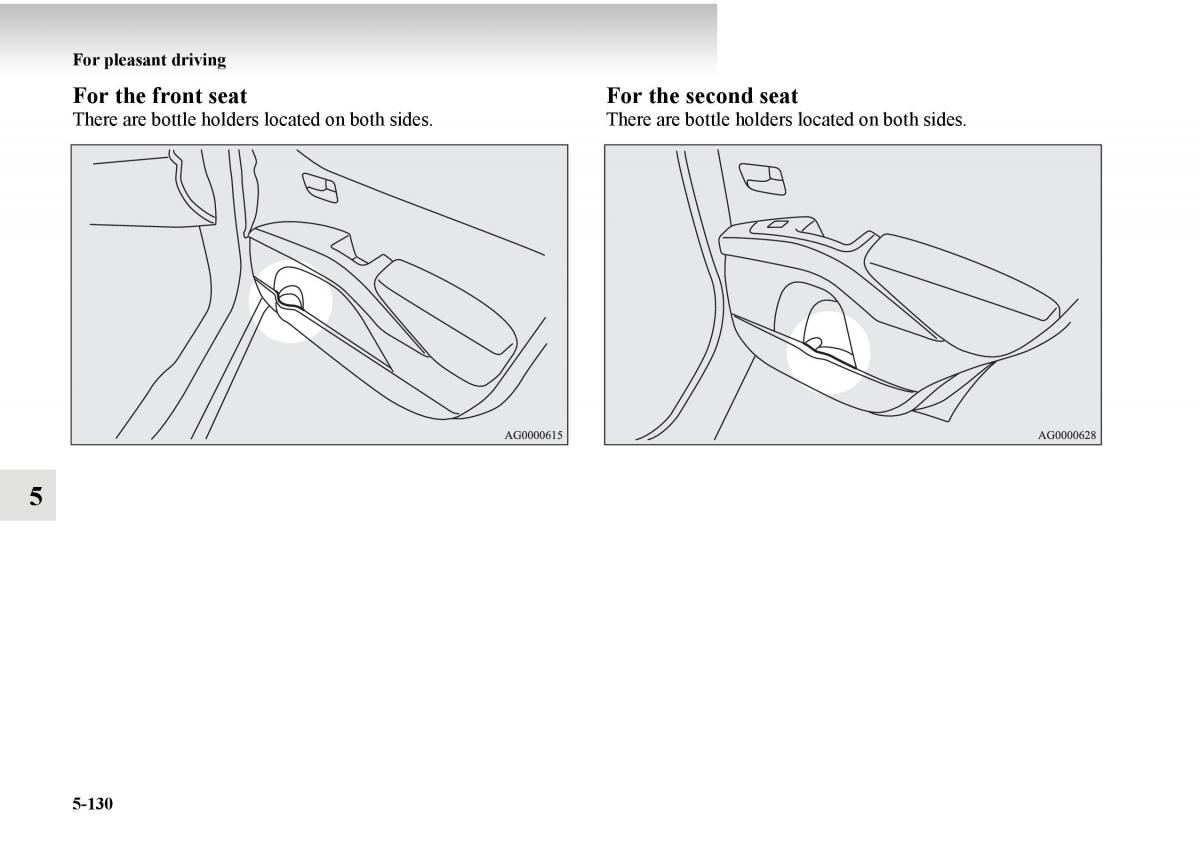 For pleasant driving

For the front seat

There are bottle holders located on both sides.

AG0000615

For the second seat

There are bottle holders located on both sides.

AG0000628

5

5-130